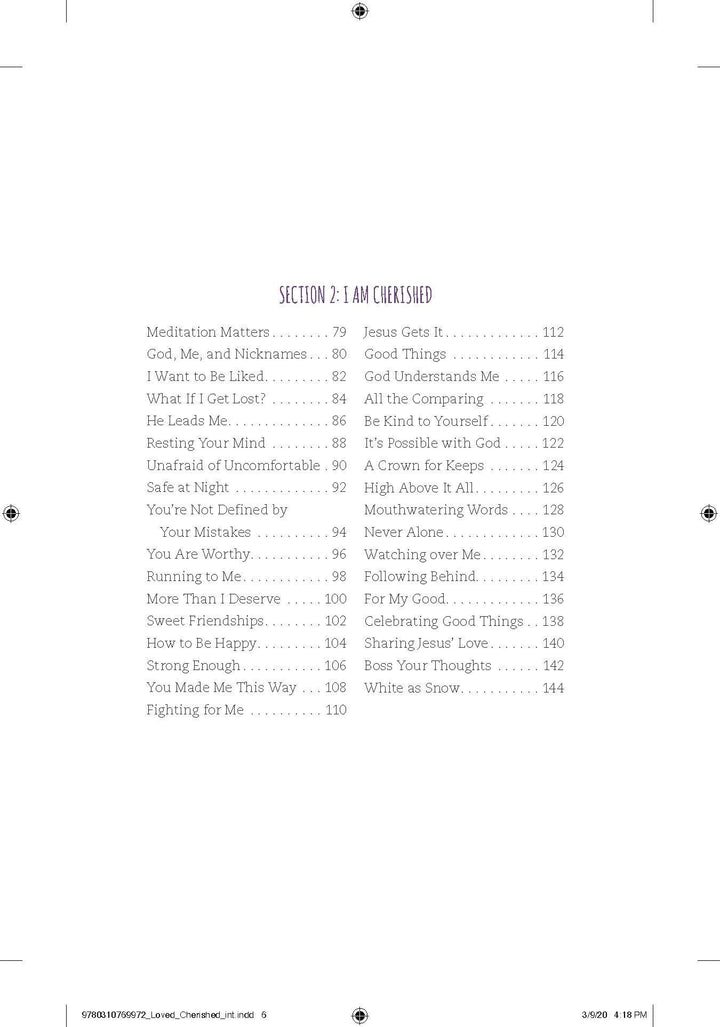 SECTION 2: I AM CHERISHED

Meditation Matters 79
God, Me, and Nicknames 80
I Want to Be Liked 82
What If I Get Lost? 84
He Leads Me 86
Resting Your Mind 88
Unafraid of Uncomfortable 90
Safe at Night 92
You're Not Defined by
Your Mistakes 94
You Are Worthy 96
Running to Me 98
More Than I Deserve 100
Sweet Friendships 102
How to Be Happy 104
Strong Enough 106
You Made Me This Way 108
Fighting for Me 110

Jesus Gets It 112
Good Things 114
God Understands Me 116
All the Comparing 118
Be Kind to Yourself 120
It's Possible with God 122
A Crown for Keeps 124
High Above It All 126
Mouthwatering Words 128
Never Alone 130
Watching over Me 132
Following Behind 134
For My Good 136
Celebrating Good Things 138
Sharing Jesus' Love 140
Boss Your Thoughts 142
White as Snow 144

9780310769972_Loved_Cherished_int.indd 6

3/9/20 4:18 PM